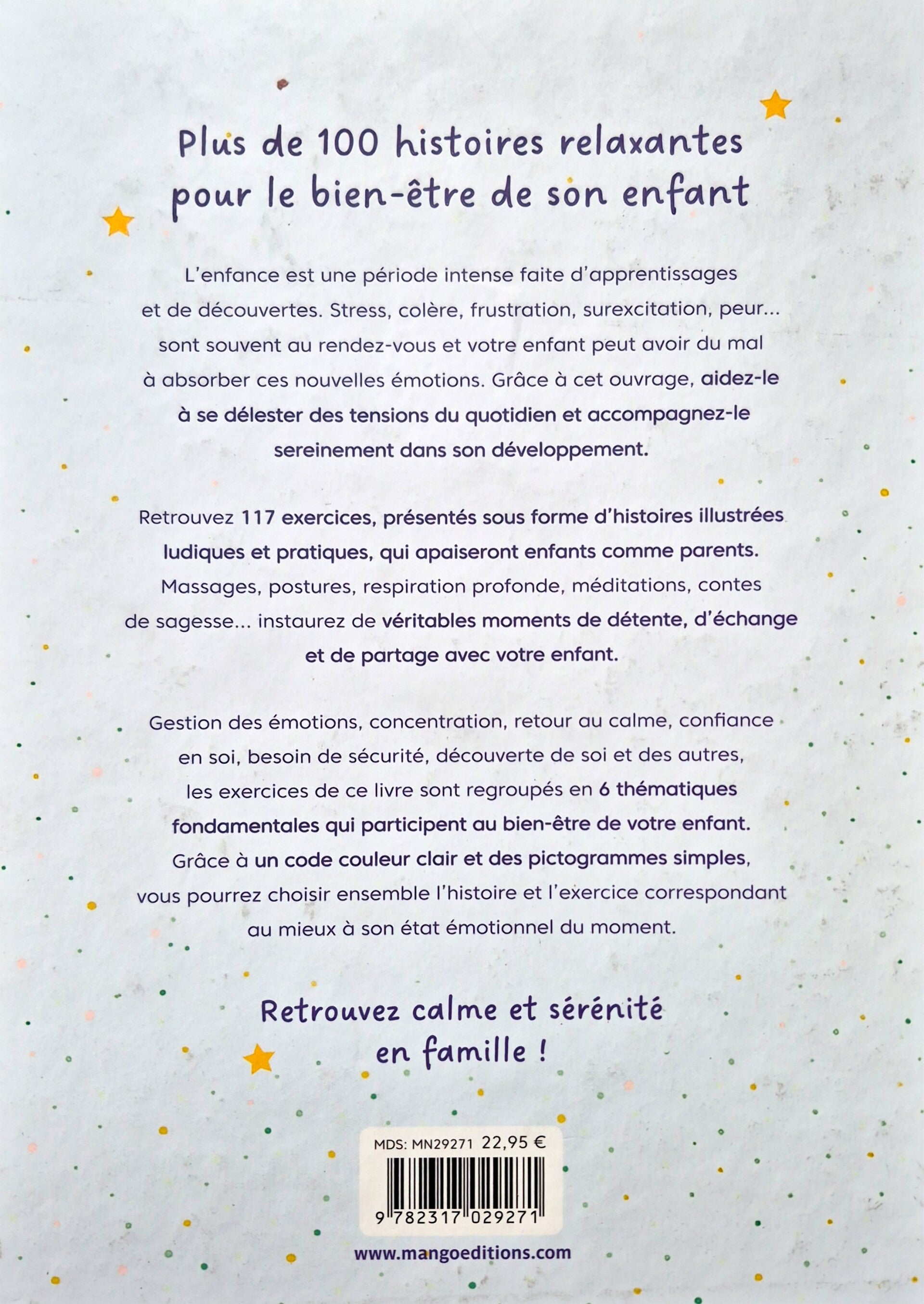 Plus de 100 histoires relaxantes pour le bien-être de son enfant

L'enfance est une période intense faite d'apprentissages et de découvertes. Stress, colère, frustration, surexcitation, peur... sont souvent au rendez-vous et votre enfant peut avoir du mal à absorber ces nouvelles émotions. Grâce à cet ouvrage, aidez-le à se délester des tensions du quotidien et accompagnez-le sereinement dans son développement.

Retrouvez 117 exercices, présentés sous forme d'histoires illustrées ludiques et pratiques, qui apaiseront enfants comme parents. Massages, postures, respiration profonde, méditations, contes de sagesse... instaurez de véritables moments de détente, d'échange et de partage avec votre enfant.

Gestion des émotions, concentration, retour au calme, confiance en soi, besoin de sécurité, découverte de soi et des autres, les exercices de ce livre sont regroupés en 6 thématiques fondamentales qui participent au bien-être de votre enfant. Grâce à un code couleur clair et des pictogrammes simples, vous pourrez choisir ensemble l'histoire et l'exercice correspondant au mieux à son état émotionnel du moment.

Retrouvez calme et sérénité en famille !

MDS: MN29271 22,95 €

9 782317 029271

www.mangoeditions.com